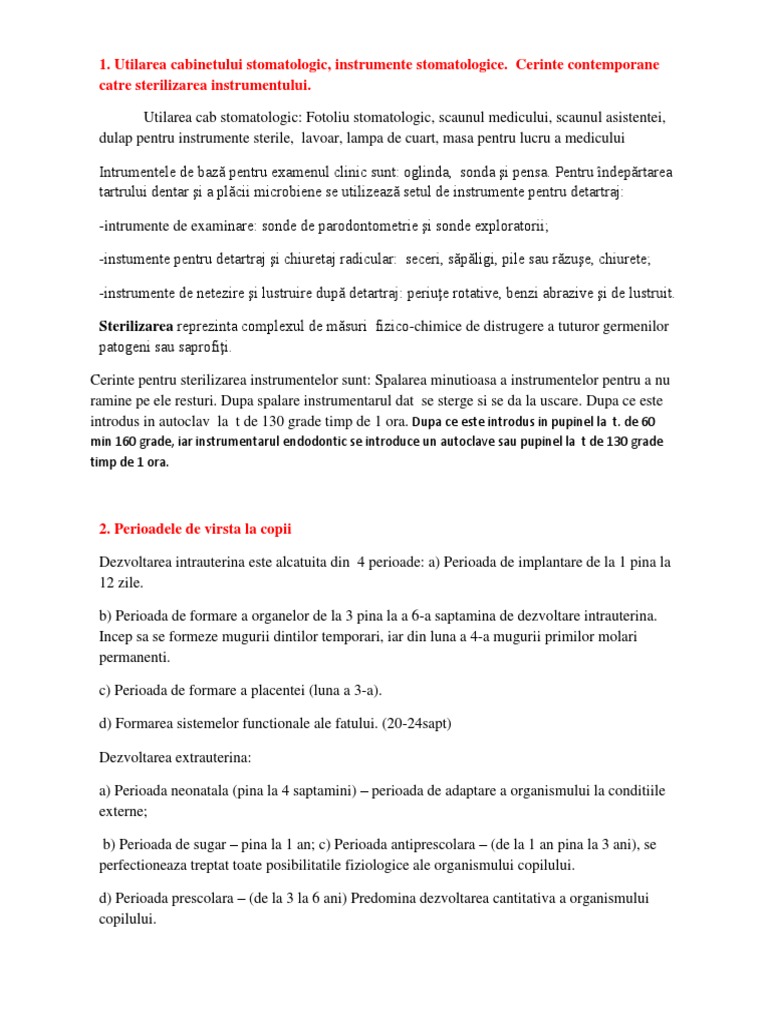 1. Utilarea cabinetului stomatologic, instrumente stomatologice. Cerinte contemporane catre sterilizarea instrumentului.

Utilarea cab stomatologic: Fotoliu stomatologic, scaunul medicului, scaunul asistentei, dulap pentru instrumente sterile, lavoar, lampa de cuart, masa pentru lucru a medicului

Intrumentele de bază pentru examenul clinic sunt: oglinda, sonda şi pensa. Pentru îndepărtarea tartrului dentar şi a plăcii microbiene se utilizează setul de instrumente pentru detartraj:

-intrumente de examinare: sonde de parodontometrie şi sonde exploratorii;

-instumente pentru detartraj şi chiuretaj radicular: seceri, săpăligi, pile sau răzuşe, chiurete;

-instrumente de netezire şi lustruire după detartraj: periuţe rotative, benzi abrazive şi de lustruit.

Sterilizarea reprezinta complexul de măsuri fizico-chimice de distrugere a tuturor germenilor patogeni sau saprofiţi.

Cerinte pentru sterilizarea instrumentelor sunt: Spalarea minutioasa a instrumentelor pentru a nu ramine pe ele resturi. Dupa spalare instrumentarul dat se sterge si se da la uscare. Dupa ce este introdus in autoclav la t de 130 grade timp de 1 ora. Dupa ce este introdus in pupinel la t. de 60 min 160 grade, iar instrumentarul endodontic se introduce un autoclave sau pupinel la t de 130 grade timp de 1 ora.

2. Perioadele de virsta la copii

Dezvoltarea intrauterina este alcatuita din 4 perioade: a) Perioada de implantare de la 1 pina la 12 zile.

b) Perioada de formare a organelor de la 3 pina la a 6-a saptamina de dezvoltare intrauterina. Incep sa se formeze mugurii dintilor temporari, iar din luna a 4-a mugurii primilor molari permanenti.

c) Perioada de formare a placentei (luna a 3-a).

d) Formarea sistemelor functionale ale fatului. (20-24sapt)

Dezvoltarea extrauterina:

a) Perioada neonatala (pina la 4 saptamini) – perioada de adaptare a organismului la conditiile externe;

b) Perioada de sugar – pina la 1 an; c) Perioada antiprescolara – (de la 1 an pina la 3 ani), se perfectioneaza treptat toate posibilitatile fiziologice ale organismului copilului.

d) Perioada prescolara – (de la 3 la 6 ani) Predomina dezvoltarea cantitativa a organismului copilului.